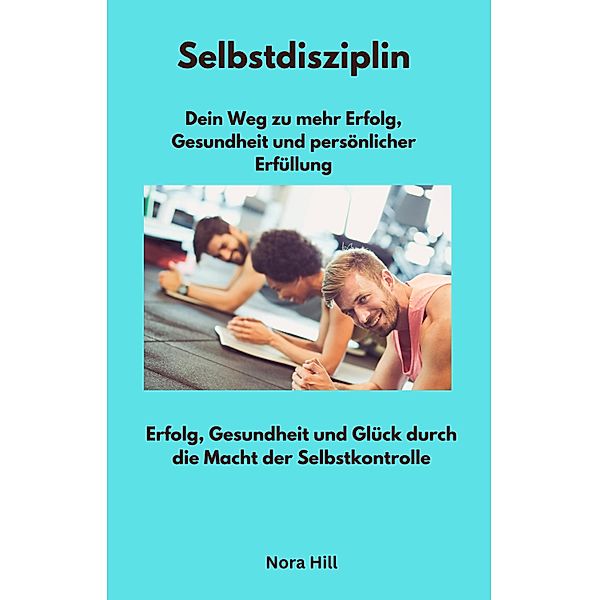 Selbstdisziplin

Dein Weg zu mehr Erfolg, Gesundheit und persönlicher Erfüllung

Erfolg, Gesundheit und Glück durch die Macht der Selbstkontrolle

Nora Hill